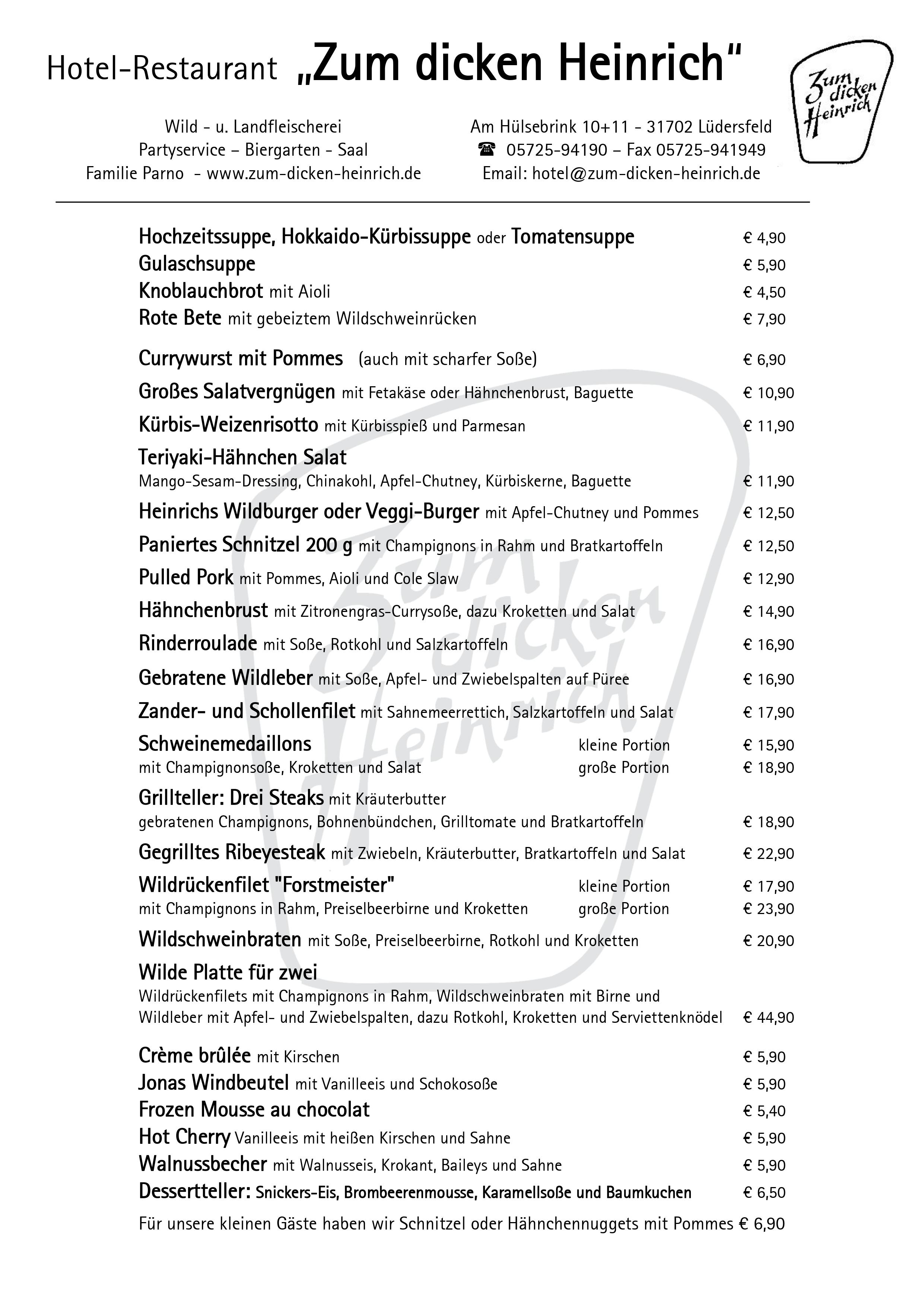 Hotel-Restaurant „Zum dicken Heinrich“

Zum dicken Heinrich

Wild - u. Landfleischerei
Partyservice – Biergarten - Saal
Familie Parno - www.zum-dicken-heinrich.de

Am Hülsebrink 10+11 - 31702 Lüdersfeld
☎ 05725-94190 – Fax 05725-941949
Email: hotel@zum-dicken-heinrich.de

Hochzeitssuppe, Hokkaido-Kürbissuppe oder Tomatensuppe € 4,90
Gulaschsuppe € 5,90
Knoblauchbrot mit Aioli € 4,50
Rote Bete mit gebeiztem Wildschweinrücken € 7,90

Currywurst mit Pommes (auch mit scharfer Soße) € 6,90
Großes Salatvergnügen mit Fetakäse oder Hähnchenbrust, Baguette € 10,90
Kürbis-Weizenrisotto mit Kürbisspieß und Parmesan € 11,90
Teriyaki-Hähnchen Salat
Mango-Sesam-Dressing, Chinakohl, Apfel-Chutney, Kürbiskerne, Baguette € 11,90
Heinrichs Wildburger oder Veggi-Burger mit Apfel-Chutney und Pommes € 12,50
Paniertes Schnitzel 200 g mit Champignons in Rahm und Bratkartoffeln € 12,50
Pulled Pork mit Pommes, Aioli und Cole Slaw € 12,90
Hähnchenbrust mit Zitronengras-Currysoße, dazu Kroketten und Salat € 14,90
Rinderroulade mit Soße, Rotkohl und Salzkartoffeln € 16,90
Gebratene Wildleber mit Soße, Apfel- und Zwiebelspalten auf Püree € 16,90
Zander- und Schollenfilet mit Sahnemeerrettich, Salzkartoffeln und Salat € 17,90
Schweinemedaillons kleine Portion € 15,90
mit Champignonsoße, Kroketten und Salat große Portion € 18,90
Grillteller: Drei Steaks mit Kräuterbutter
gebratenen Champignons, Bohnenbündchen, Grilltomate und Bratkartoffeln € 18,90
Gegrilltes Ribeyesteak mit Zwiebeln, Kräuterbutter, Bratkartoffeln und Salat € 22,90
Wildrückenfilet "Forstmeister" kleine Portion € 17,90
mit Champignons in Rahm, Preiselbeerbirne und Kroketten große Portion € 23,90
Wildschweinbraten mit Soße, Preiselbeerbirne, Rotkohl und Kroketten € 20,90
Wilde Platte für zwei
Wildrückenfilets mit Champignons in Rahm, Wildschweinbraten mit Birne und Wildleber mit Apfel- und Zwiebelspalten, dazu Rotkohl, Kroketten und Serviettenknödel € 44,90

Crème brûlée mit Kirschen € 5,90
Jonas Windbeutel mit Vanilleeis und Schokosoße € 5,90
Frozen Mousse au chocolat € 5,40
Hot Cherry Vanilleeis mit heißen Kirschen und Sahne € 5,90
Walnussbecher mit Walnusseis, Krokant, Baileys und Sahne € 5,90
Dessertteller: Snickers-Eis, Brombeerenmousse, Karamellsoße und Baumkuchen € 6,50

Für unsere kleinen Gäste haben wir Schnitzel oder Hähnchennuggets mit Pommes € 6,90

Zum dicken Heinrich